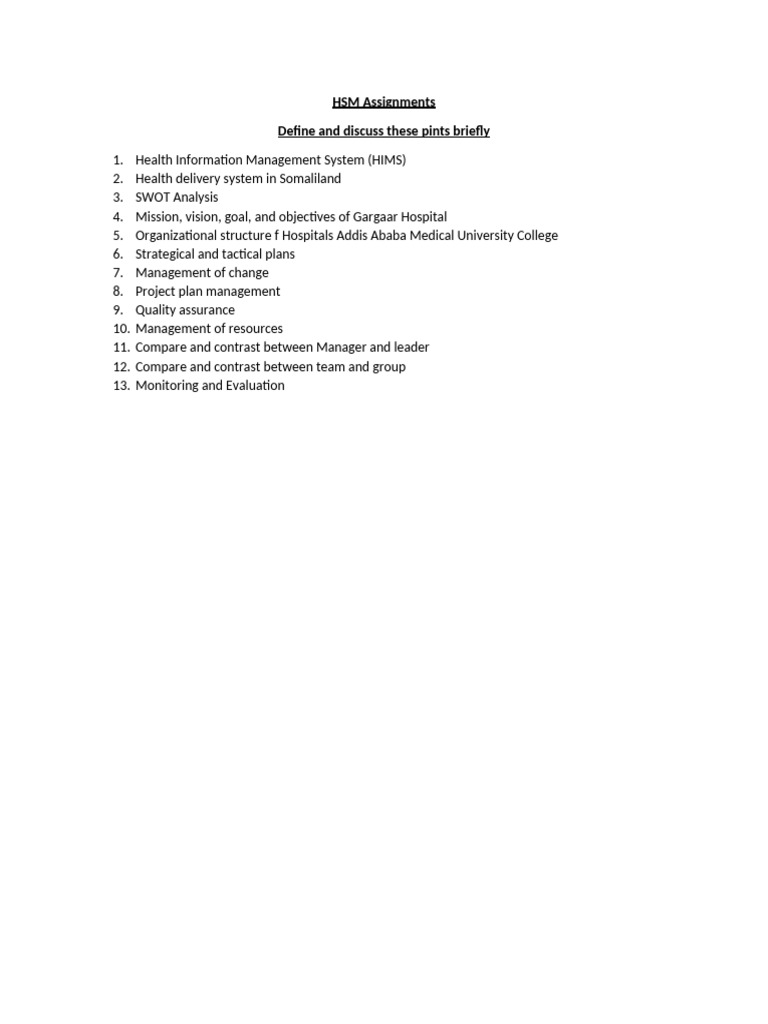 HSM Assignments

Define and discuss these pints briefly

1. Health Information Management System (HIMS)
2. Health delivery system in Somaliland
3. SWOT Analysis
4. Mission, vision, goal, and objectives of Gargaar Hospital
5. Organizational structure f Hospitals Addis Ababa Medical University College
6. Strategical and tactical plans
7. Management of change
8. Project plan management
9. Quality assurance
10. Management of resources
11. Compare and contrast between Manager and leader
12. Compare and contrast between team and group
13. Monitoring and Evaluation